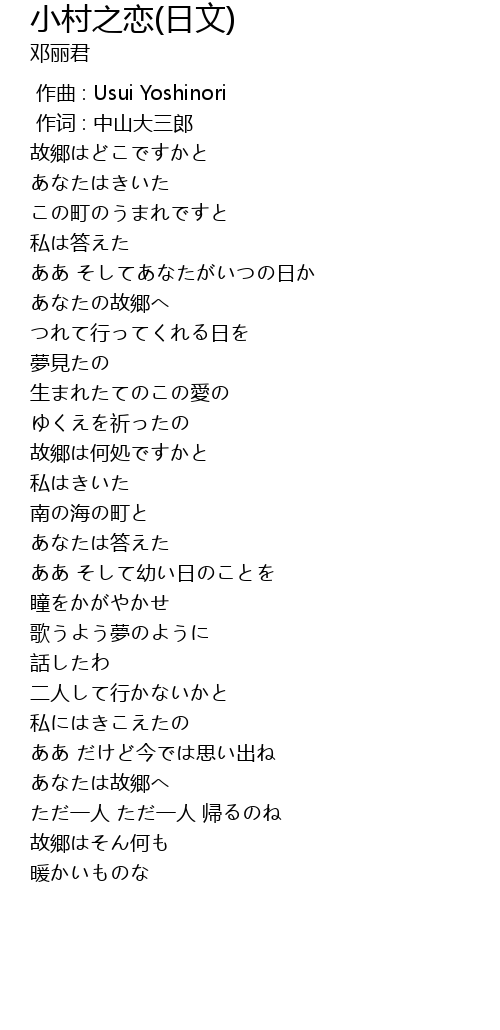 小村之恋(日文)
邓丽君

作曲 : Usui Yoshinori
作词 : 中山大三郎

故郷はどこですかと
あなたはきいた
この町のうまれですと
私は答えた
ああ そしてあなたがいつの日か
あなたの故郷へ
つれて行ってくれる日を
夢見たの
生まれたてのこの愛の
ゆくえを祈ったの
故郷は何処ですかと
私はきいた
南の海の町と
あなたは答えた
ああ そして幼い日のことを
瞳をかがやかせ
歌うよう夢のように
話したわ
二人して行かないかと
私にはきこえたの
ああ だけど今では思い出ね
あなたは故郷へ
ただ一人 ただ一人 帰るのね
故郷はそん何も
暖かいものな